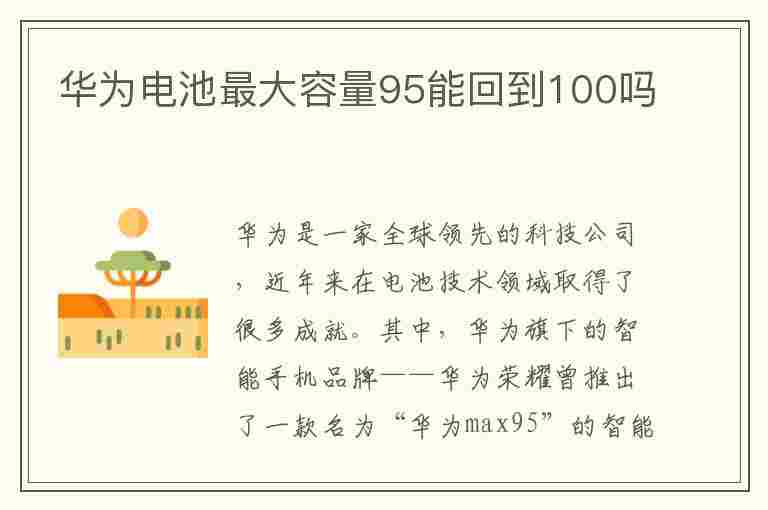 华为电池最大容量95能回到100吗

华为是一家全球领先的科技公司，近年来在电池技术领域取得了很多成就。其中，华为旗下的智能手机品牌——华为荣耀曾推出了一款名为“华为max95”的智能